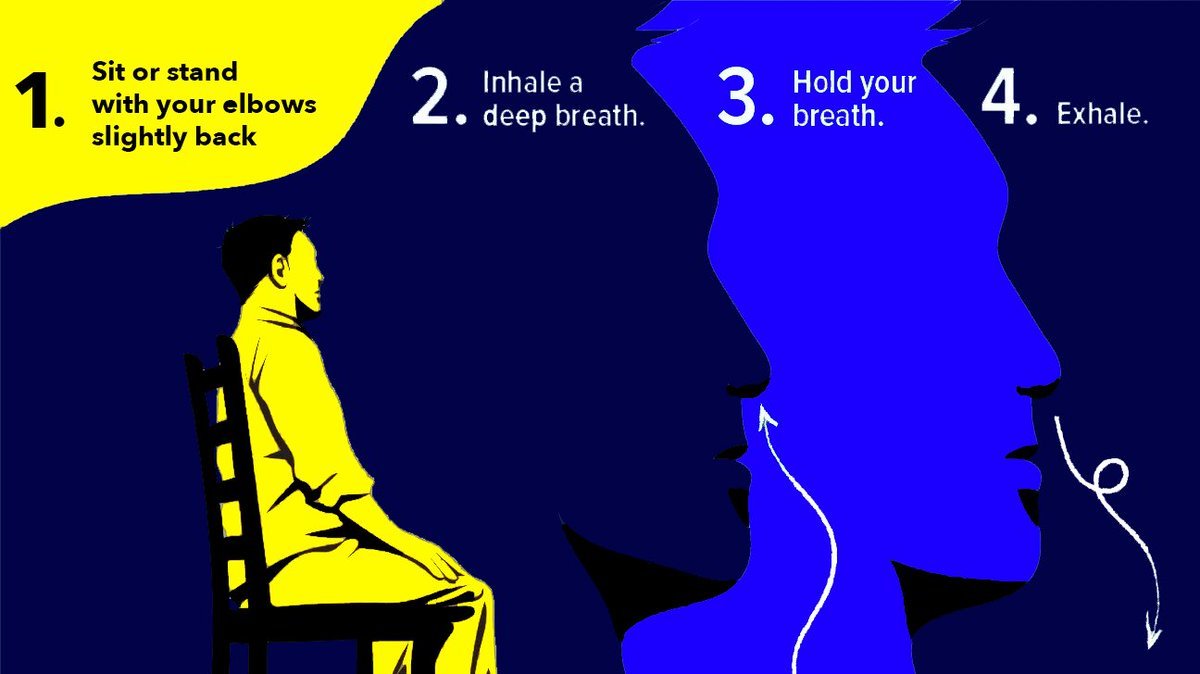 1. Sit or stand with your elbows slightly back

2. Inhale a deep breath.

3. Hold your breath.

4. Exhale.